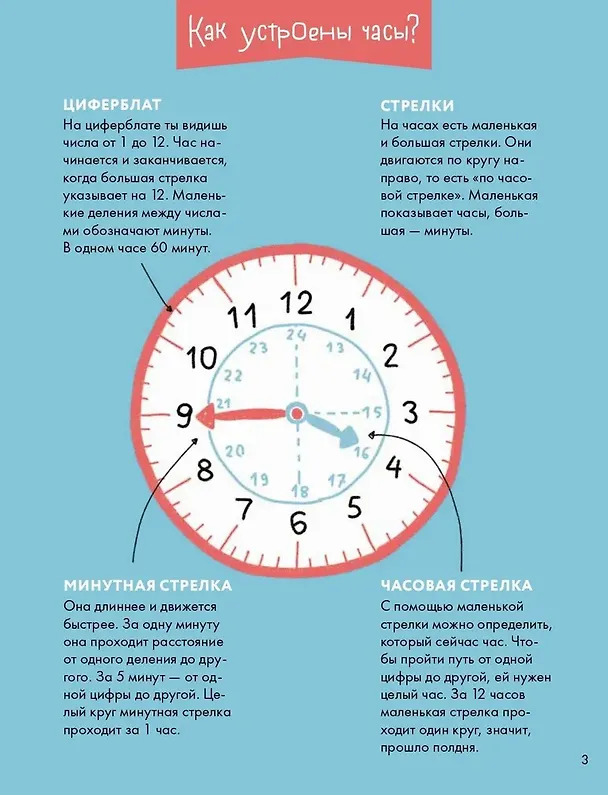 Как устроены часы?

ЦИФЕРБЛАТ

На циферблате ты видишь числа от 1 до 12. Час начинается и заканчивается, когда большая стрелка указывает на 12. Маленькие деления между числами обозначают минуты. В одном часе 60 минут.

СТРЕЛКИ

На часах есть маленькая и большая стрелки. Они двигаются по кругу направо, то есть «по часовой стрелке». Маленькая показывает часы, большая — минуты.

12
1
2
3
4
5
6
7
8
9
10
11
24
13
14
15
16
17
18
19
20
21
22
23

МИНУТНАЯ СТРЕЛКА

Она длиннее и движется быстрее. За одну минуту она проходит расстояние от одного деления до другого. За 5 минут — от одной цифры до другой. Целый круг минутная стрелка проходит за 1 час.

ЧАСОВАЯ СТРЕЛКА

С помощью маленькой стрелки можно определить, который сейчас час. Чтобы пройти путь от одной цифры до другой, ей нужен целый час. За 12 часов маленькая стрелка проходит один круг, значит, прошло полдня.

3